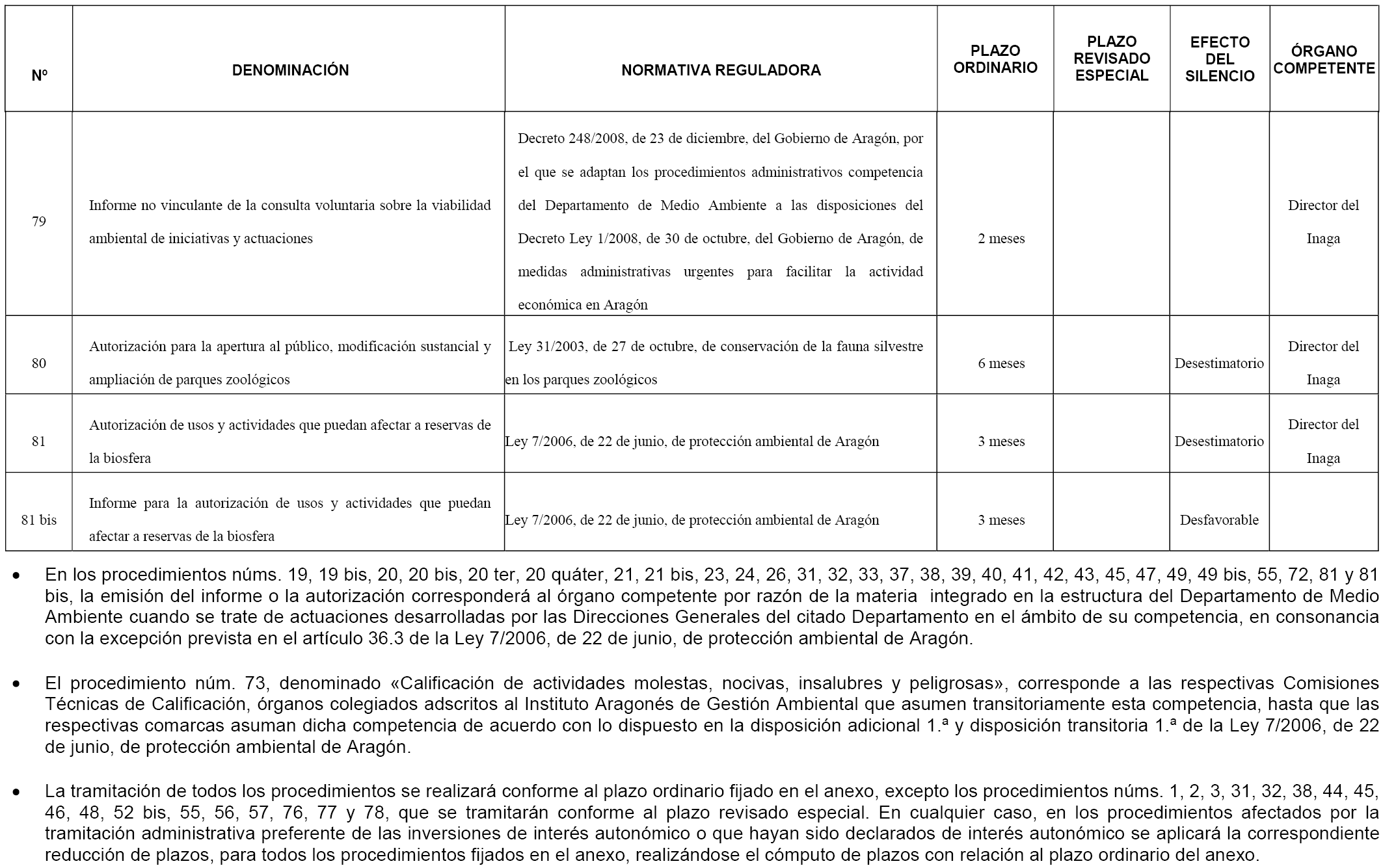 | Nº | DENOMINACIÓN | NORMATIVA REGULADORA | PLAZO ORDINARIO | PLAZO REVISADO ESPECIAL | EFECTO DEL SILENCIO | ÓRGANO COMPETENTE |
|---|---|---|---|---|---|---|
| 79 | Informe no vinculante de la consulta voluntaria sobre la viabilidad ambiental de iniciativas y actuaciones | Decreto 248/2008, de 23 de diciembre, del Gobierno de Aragón, por el que se adaptan los procedimientos administrativos competencia del Departamento de Medio Ambiente a las disposiciones del Decreto Ley 1/2008, de 30 de octubre, del Gobierno de Aragón, de medidas administrativas urgentes para facilitar la actividad económica en Aragón | 2 meses | | | Director del Inaga |
| 80 | Autorización para la apertura al público, modificación sustancial y ampliación de parques zoológicos | Ley 31/2003, de 27 de octubre, de conservación de la fauna silvestre en los parques zoológicos | 6 meses | | Desestimatorio | Director del Inaga |
| 81 | Autorización de usos y actividades que puedan afectar a reservas de la biosfera | Ley 7/2006, de 22 de junio, de protección ambiental de Aragón | 3 meses | | Desestimatorio | Director del Inaga |
| 81 bis | Informe para la autorización de usos y actividades que puedan afectar a reservas de la biosfera | Ley 7/2006, de 22 de junio, de protección ambiental de Aragón | 3 meses | | Desfavorable | |

• En los procedimientos núms. 19, 19 bis, 20, 20 bis, 20 ter, 20 quáter, 21, 21 bis, 23, 24, 26, 31, 32, 33, 37, 38, 39, 40, 41, 42, 43, 45, 47, 49, 49 bis, 55, 72, 81 y 81 bis, la emisión del informe o la autorización corresponderá al órgano competente por razón de la materia integrado en la estructura del Departamento de Medio Ambiente cuando se trate de actuaciones desarrolladas por las Direcciones Generales del citado Departamento en el ámbito de su competencia, en consonancia con la excepción prevista en el artículo 36.3 de la Ley 7/2006, de 22 de junio, de protección ambiental de Aragón.

• El procedimiento núm. 73, denominado «Calificación de actividades molestas, nocivas, insalubres y peligrosas», corresponde a las respectivas Comisiones Técnicas de Calificación, órganos colegiados adscritos al Instituto Aragonés de Gestión Ambiental que asumen transitoriamente esta competencia, hasta que las respectivas comarcas asuman dicha competencia de acuerdo con lo dispuesto en la disposición adicional 1.ª y disposición transitoria 1.ª de la Ley 7/2006, de 22 de junio, de protección ambiental de Aragón.

• La tramitación de todos los procedimientos se realizará conforme al plazo ordinario fijado en el anexo, excepto los procedimientos núms. 1, 2, 3, 31, 32, 38, 44, 45, 46, 48, 52 bis, 55, 56, 57, 76, 77 y 78, que se tramitarán conforme al plazo revisado especial. En cualquier caso, en los procedimientos afectados por la tramitación administrativa preferente de las inversiones de interés autonómico o que hayan sido declarados de interés autonómico se aplicará la correspondiente reducción de plazos, para todos los procedimientos fijados en el anexo, realizándose el cómputo de plazos con relación al plazo ordinario del anexo.